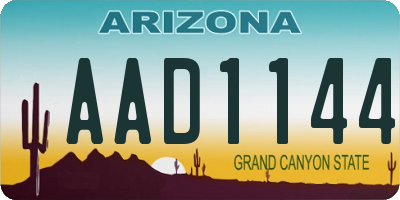 ARIZONA

AAD1144

GRAND CANYON STATE